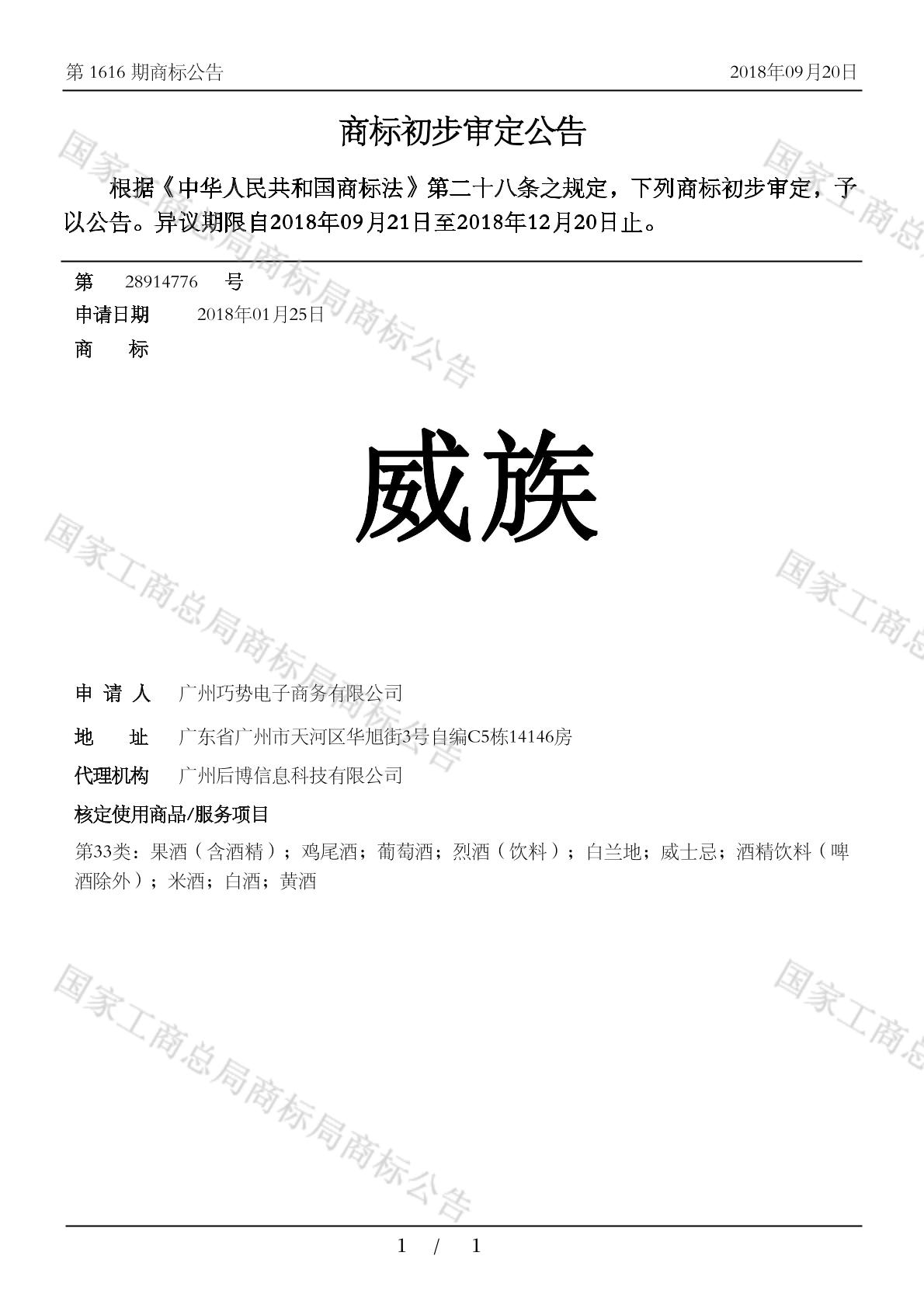 第 1616 期商标公告 2018年09月20日

商标初步审定公告

根据《中华人民共和国商标法》第二十八条之规定，下列商标初步审定，予以公告。异议期限自2018年09月21日至2018年12月20日止。

第 28914776 号
申请日期 2018年01月25日
商 标

威族

申 请 人 广州巧势电子商务有限公司
地 址 广东省广州市天河区华旭街3号自编C5栋14146房
代理机构 广州后博信息科技有限公司
核定使用商品/服务项目
第33类：果酒（含酒精）；鸡尾酒；葡萄酒；烈酒（饮料）；白兰地；威士忌；酒精饮料（啤酒除外）；米酒；白酒；黄酒

国家工商总局商标局商标公告

1 / 1